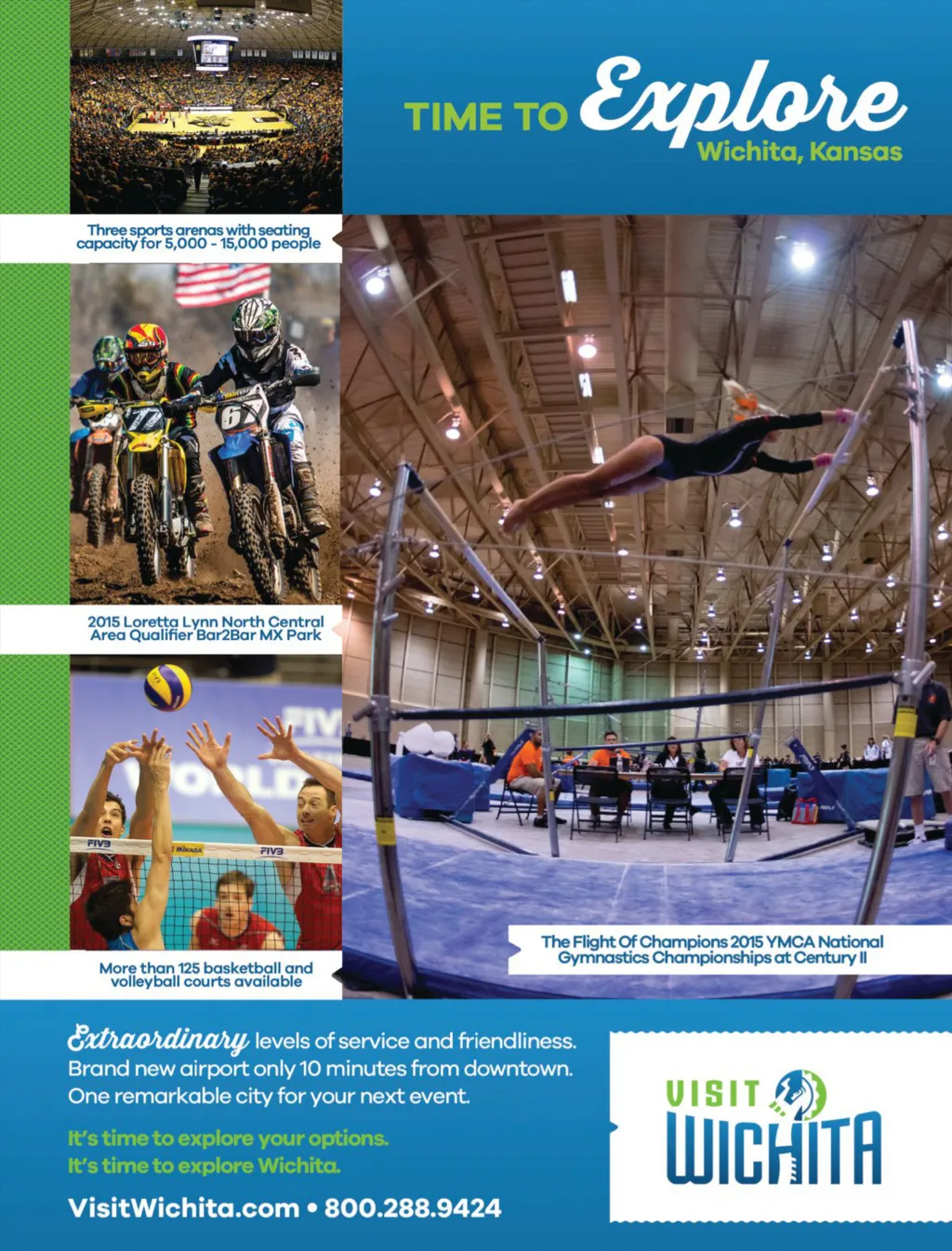 TIME TO Explore
Wichita, Kansas

Three sports arenas with seating capacity for 5,000 - 15,000 people

2015 Loretta Lynn North Central Area Qualifier Bar2Bar MX Park

More than 125 basketball and volleyball courts available

The Flight Of Champions 2015 YMCA National Gymnastics Championships at Century II

Extraordinary levels of service and friendliness.
Brand new airport only 10 minutes from downtown.
One remarkable city for your next event.

It's time to explore your options.
It's time to explore Wichita.

VisitWichita.com • 800.288.9424

VISIT WICHITA